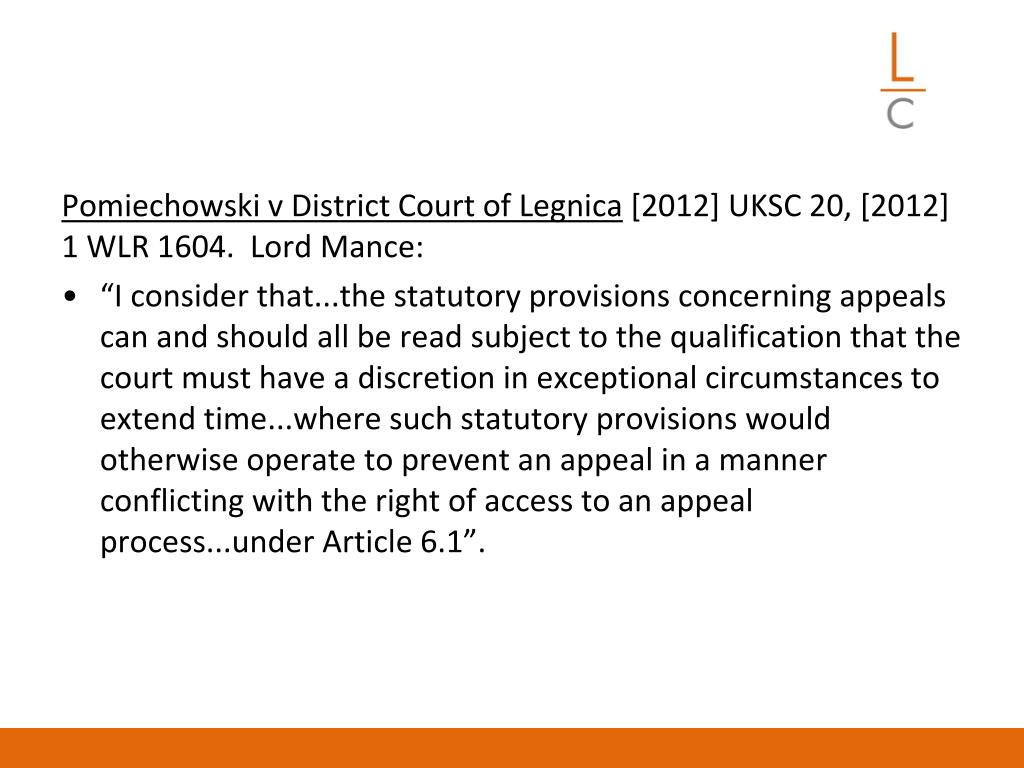 L
C

Pomiechowski v District Court of Legnica [2012] UKSC 20, [2012] 1 WLR 1604. Lord Mance:

• “I consider that...the statutory provisions concerning appeals can and should all be read subject to the qualification that the court must have a discretion in exceptional circumstances to extend time...where such statutory provisions would otherwise operate to prevent an appeal in a manner conflicting with the right of access to an appeal process...under Article 6.1”.